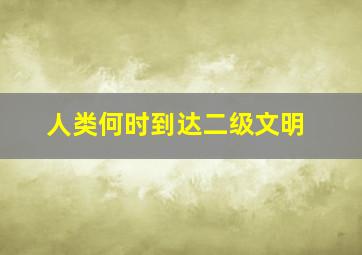 人类何时到达二级文明